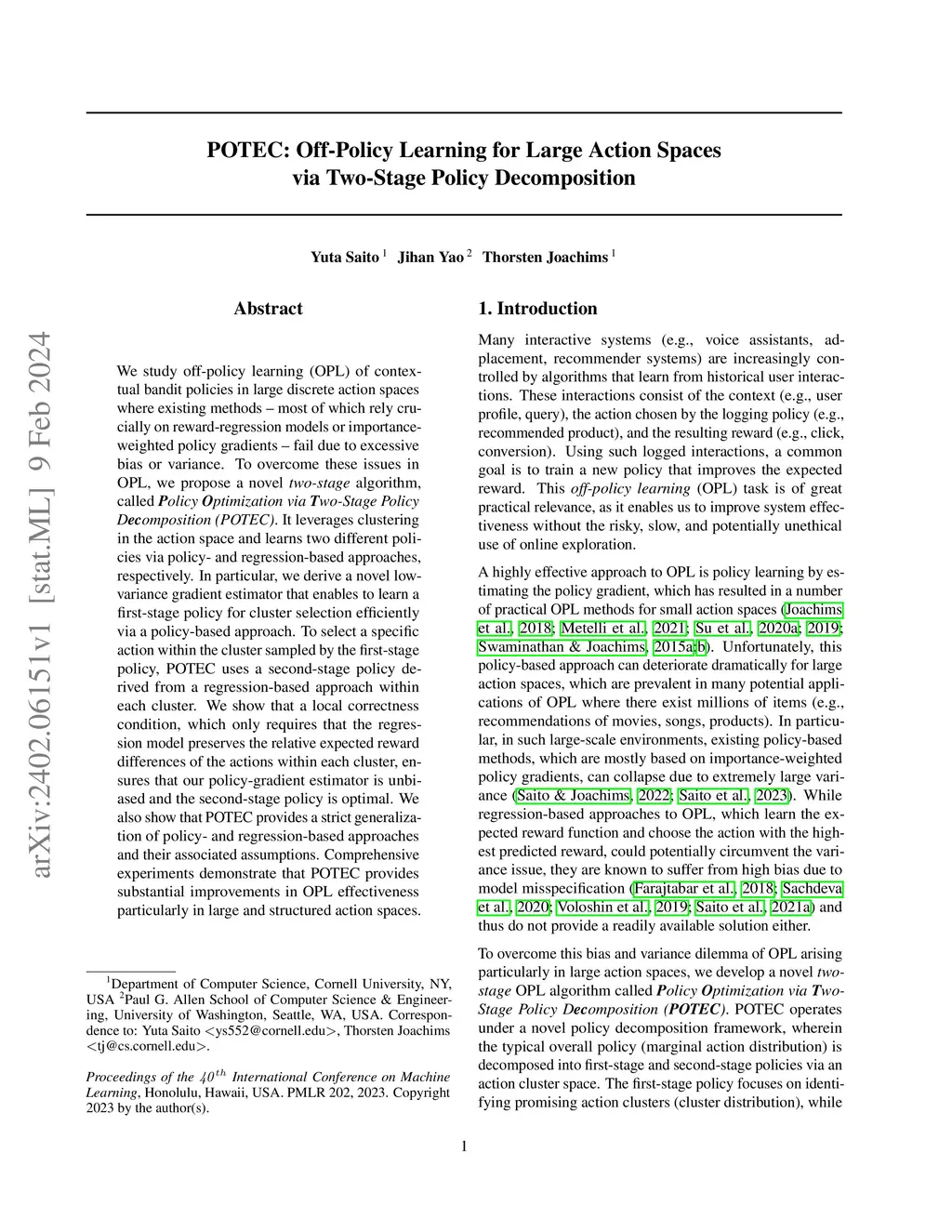 arXiv:2402.06151v1 [stat.ML] 9 Feb 2024

POTEC: Off-Policy Learning for Large Action Spaces via Two-Stage Policy Decomposition

Yuta Saito $^1$ Jihan Yao $^2$ Thorsten Joachims $^1$

Abstract

We study off-policy learning (OPL) of contextual bandit policies in large discrete action spaces where existing methods – most of which rely crucially on reward-regression models or importance-weighted policy gradients – fail due to excessive bias or variance. To overcome these issues in OPL, we propose a novel two-stage algorithm, called Policy Optimization via Two-Stage Policy Decomposition (POTEC). It leverages clustering in the action space and learns two different policies via policy- and regression-based approaches, respectively. In particular, we derive a novel low-variance gradient estimator that enables to learn a first-stage policy for cluster selection efficiently via a policy-based approach. To select a specific action within the cluster sampled by the first-stage policy, POTEC uses a second-stage policy derived from a regression-based approach within each cluster. We show that a local correctness condition, which only requires that the regression model preserves the relative expected reward differences of the actions within each cluster, ensures that our policy-gradient estimator is unbiased and the second-stage policy is optimal. We also show that POTEC provides a strict generalization of policy- and regression-based approaches and their associated assumptions. Comprehensive experiments demonstrate that POTEC provides substantial improvements in OPL effectiveness particularly in large and structured action spaces.

$^1$Department of Computer Science, Cornell University, NY, USA $^2$Paul G. Allen School of Computer Science & Engineering, University of Washington, Seattle, WA, USA. Correspondence to: Yuta Saito <ys552@cornell.edu>, Thorsten Joachims <tj@cs.cornell.edu>.

Proceedings of the $40^{th}$ International Conference on Machine Learning, Honolulu, Hawaii, USA. PMLR 202, 2023. Copyright 2023 by the author(s).

1. Introduction

Many interactive systems (e.g., voice assistants, ad-placement, recommender systems) are increasingly controlled by algorithms that learn from historical user interactions. These interactions consist of the context (e.g., user profile, query), the action chosen by the logging policy (e.g., recommended product), and the resulting reward (e.g., click, conversion). Using such logged interactions, a common goal is to train a new policy that improves the expected reward. This off-policy learning (OPL) task is of great practical relevance, as it enables us to improve system effectiveness without the risky, slow, and potentially unethical use of online exploration.

A highly effective approach to OPL is policy learning by estimating the policy gradient, which has resulted in a number of practical OPL methods for small action spaces (Joachims et al., 2018; Metelli et al., 2021; Su et al., 2020a; 2019; Swaminathan & Joachims, 2015a;b). Unfortunately, this policy-based approach can deteriorate dramatically for large action spaces, which are prevalent in many potential applications of OPL where there exist millions of items (e.g., recommendations of movies, songs, products). In particular, in such large-scale environments, existing policy-based methods, which are mostly based on importance-weighted policy gradients, can collapse due to extremely large variance (Saito & Joachims, 2022; Saito et al., 2023). While regression-based approaches to OPL, which learn the expected reward function and choose the action with the highest predicted reward, could potentially circumvent the variance issue, they are known to suffer from high bias due to model misspecification (Farajtabar et al., 2018; Sachdeva et al., 2020; Voloshin et al., 2019; Saito et al., 2021a) and thus do not provide a readily available solution either.

To overcome this bias and variance dilemma of OPL arising particularly in large action spaces, we develop a novel two-stage OPL algorithm called Policy Optimization via Two-Stage Policy Decomposition (POTEC). POTEC operates under a novel policy decomposition framework, wherein the typical overall policy (marginal action distribution) is decomposed into first-stage and second-stage policies via an action cluster space. The first-stage policy focuses on identifying promising action clusters (cluster distribution), while

1